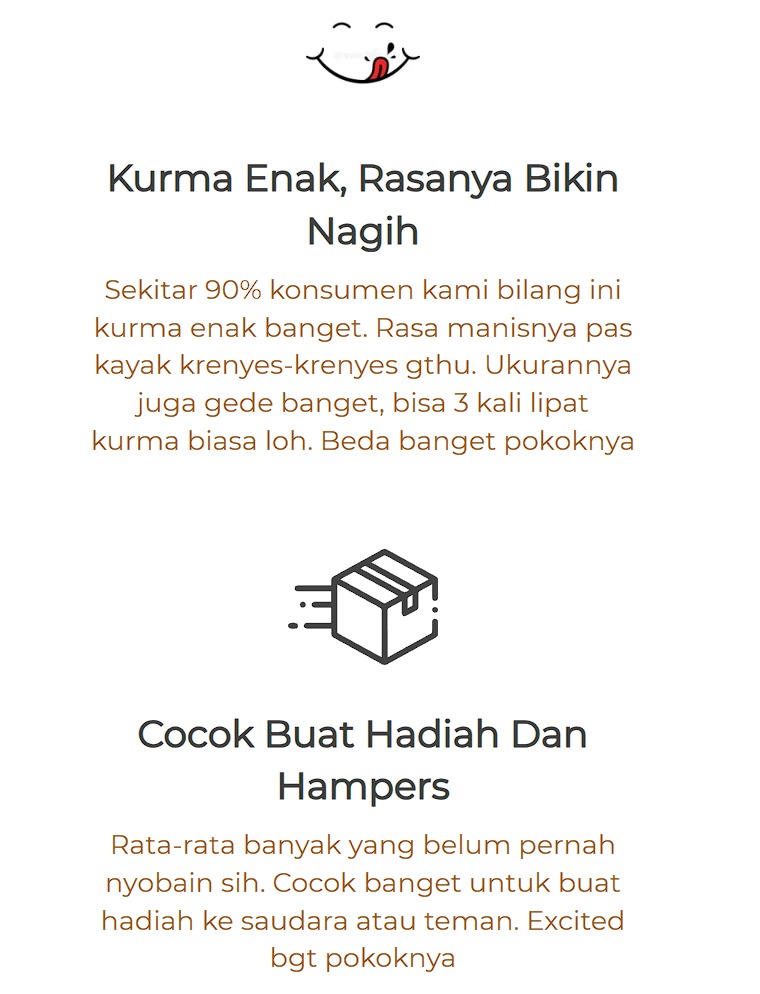 Kurma Enak, Rasanya Bikin Nagih

Sekitar 90% konsumen kami bilang ini kurma enak banget. Rasa manisnya pas kayak krenyes-krenyes gthu. Ukurannya juga gede banget, bisa 3 kali lipat kurma biasa loh. Beda banget pokoknya

Cocok Buat Hadiah Dan Hampers

Rata-rata banyak yang belum pernah nyobain sih. Cocok banget untuk buat hadiah ke saudara atau teman. Excited bgt pokoknya